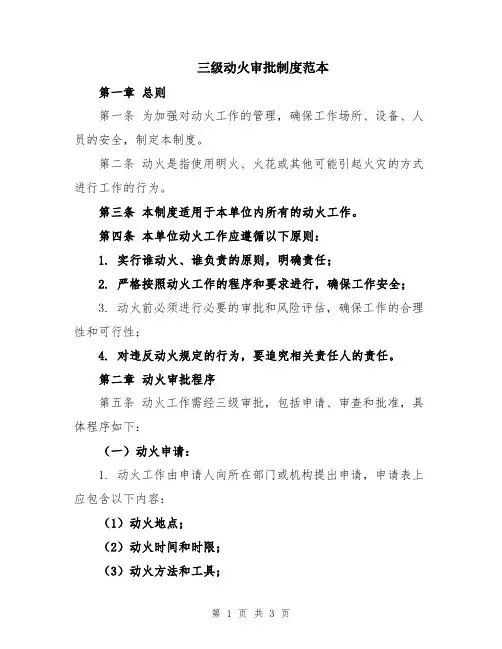 三级动火审批制度范本

第一章 总则

第一条 为加强对动火工作的管理，确保工作场所、设备、人员的安全，制定本制度。

第二条 动火是指使用明火、火花或其他可能引起火灾的方式进行工作的行为。

第三条 本制度适用于本单位内所有的动火工作。

第四条 本单位动火工作应遵循以下原则：

1. 实行谁动火、谁负责的原则，明确责任；

2. 严格按照动火工作的程序和要求进行，确保工作安全；

3. 动火前必须进行必要的审批和风险评估，确保工作的合理性和可行性；

4. 对违反动火规定的行为，要追究相关责任人的责任。

第二章 动火审批程序

第五条 动火工作需经三级审批，包括申请、审查和批准，具体程序如下：

（一）动火申请：

1. 动火工作由申请人向所在部门或机构提出申请，申请表上应包含以下内容：

（1）动火地点；

（2）动火时间和时限；

（3）动火方法和工具；

第 1 页 共 3 页